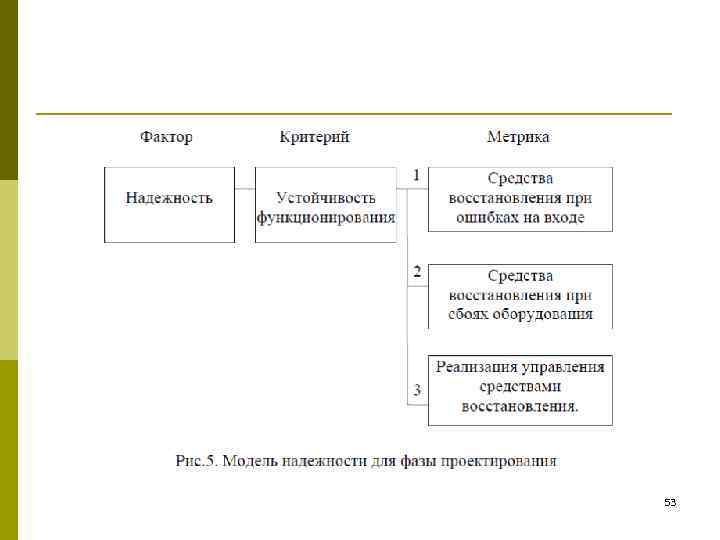 Фактор

Критерий

Метрика

Надежность

Устойчивость функционирования

1

Средства восстановления при ошибках на входе

2

Средства восстановления при сбоях оборудования

3

Реализация управления средствами восстановления.

Рис.5. Модель надежности для фазы проектирования

53